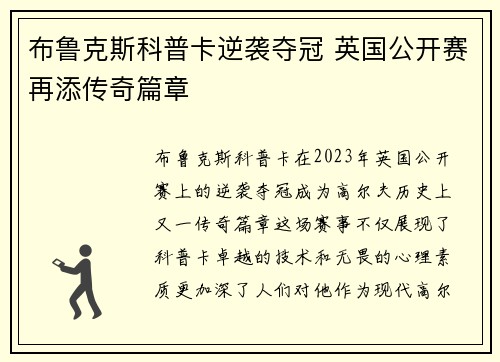 布鲁克斯科普卡逆袭夺冠 英国公开赛再添传奇篇章

布鲁克斯科普卡在2023年英国公开赛上的逆袭夺冠成为高尔夫历史上又一传奇篇章这场赛事不仅展现了科普卡卓越的技术和无畏的心理素质更加深了人们对他作为现代高尔